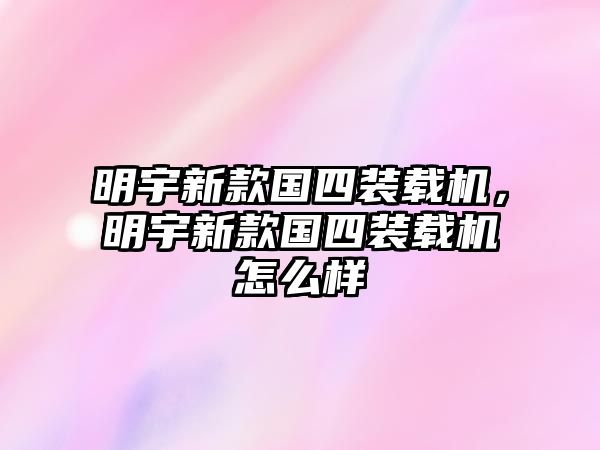 明宇新款国四装载机，明宇新款国四装载机怎么样